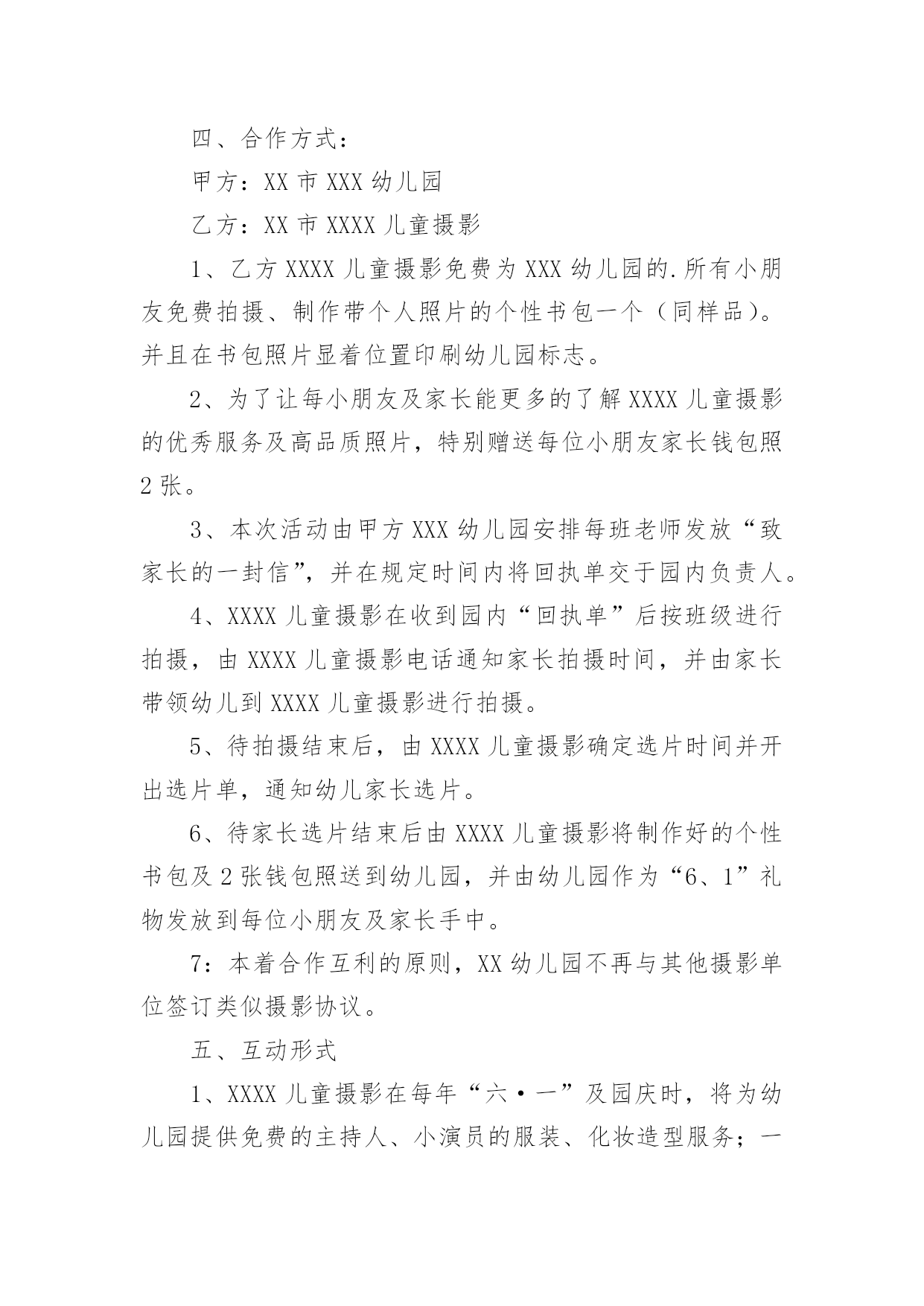 四、合作方式：

甲方：XX 市 XXX 幼儿园

乙方：XX 市 XXXX 儿童摄影

1、乙方 XXXX 儿童摄影免费为 XXX 幼儿园的.所有小朋友免费拍摄、制作带个人照片的个性书包一个（同样品）。并且在书包照片显着位置印刷幼儿园标志。

2、为了让每小朋友及家长能更多的了解 XXXX 儿童摄影的优秀服务及高品质照片，特别赠送每位小朋友家长钱包照 2 张。

3、本次活动由甲方 XXX 幼儿园安排每班老师发放“致家长的一封信”，并在规定时间内将回执单交于园内负责人。

4、XXXX 儿童摄影在收到园内“回执单”后按班级进行拍摄，由 XXXX 儿童摄影电话通知家长拍摄时间，并由家长带领幼儿到 XXXX 儿童摄影进行拍摄。

5、待拍摄结束后，由 XXXX 儿童摄影确定选片时间并开出选片单，通知幼儿家长选片。

6、待家长选片结束后由 XXXX 儿童摄影将制作好的个性书包及 2 张钱包照送到幼儿园，并由幼儿园作为“6、1”礼物发放到每位小朋友及家长手中。

7：本着合作互利的原则，XX 幼儿园不再与其他摄影单位签订类似摄影协议。

五、互动形式

1、XXXX 儿童摄影在每年“六·一”及园庆时，将为幼儿园提供免费的主持人、小演员的服装、化妆造型服务；一